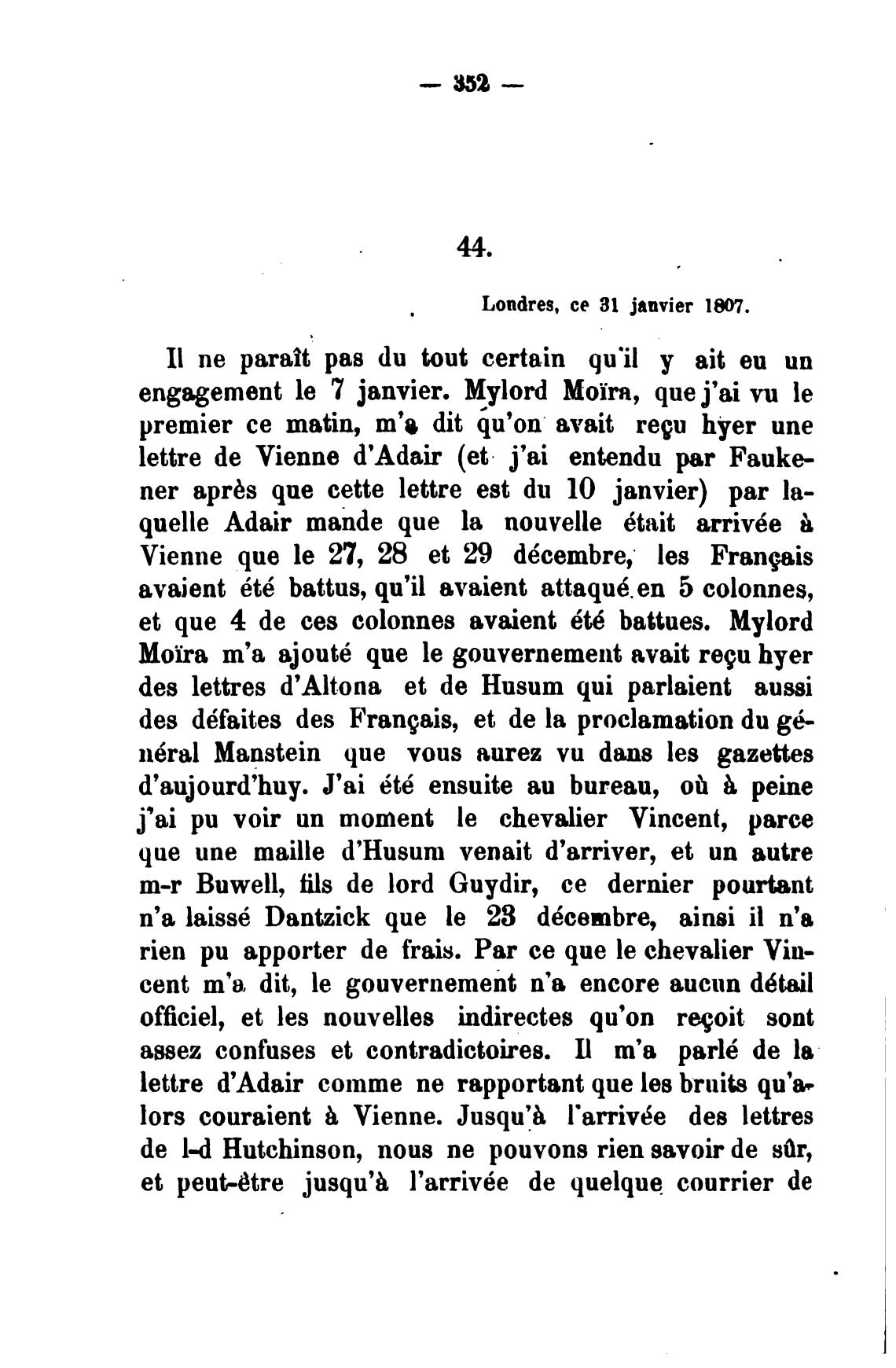 — 352 —

44.

Londres, ce 31 janvier 1807.

Il ne paraît pas du tout certain qu'il y ait eu un engagement le 7 janvier. Mylord Moïra, que j'ai vu le premier ce matin, m'a dit qu'on avait reçu hyer une lettre de Vienne d'Adair (et j'ai entendu par Faukener après que cette lettre est du 10 janvier) par laquelle Adair mande que la nouvelle était arrivée à Vienne que le 27, 28 et 29 décembre, les Français avaient été battus, qu'il avaient attaqué en 5 colonnes, et que 4 de ces colonnes avaient été battues. Mylord Moïra m'a ajouté que le gouvernement avait reçu hyer des lettres d'Altona et de Husum qui parlaient aussi des défaites des Français, et de la proclamation du général Manstein que vous aurez vu dans les gazettes d'aujourd'huy. J'ai été ensuite au bureau, où à peine j'ai pu voir un moment le chevalier Vincent, parce que une maille d'Husum venait d'arriver, et un autre m-r Buwell, fils de lord Guydir, ce dernier pourtant n'a laissé Dantzick que le 23 décembre, ainsi il n'a rien pu apporter de frais. Par ce que le chevalier Vincent m'a dit, le gouvernement n'a encore aucun détail officiel, et les nouvelles indirectes qu'on reçoit sont assez confuses et contradictoires. Il m'a parlé de la lettre d'Adair comme ne rapportant que les bruits qu'alors couraient à Vienne. Jusqu'à l'arrivée des lettres de l-d Hutchinson, nous ne pouvons rien savoir de sûr, et peut-être jusqu'à l'arrivée de quelque courrier de